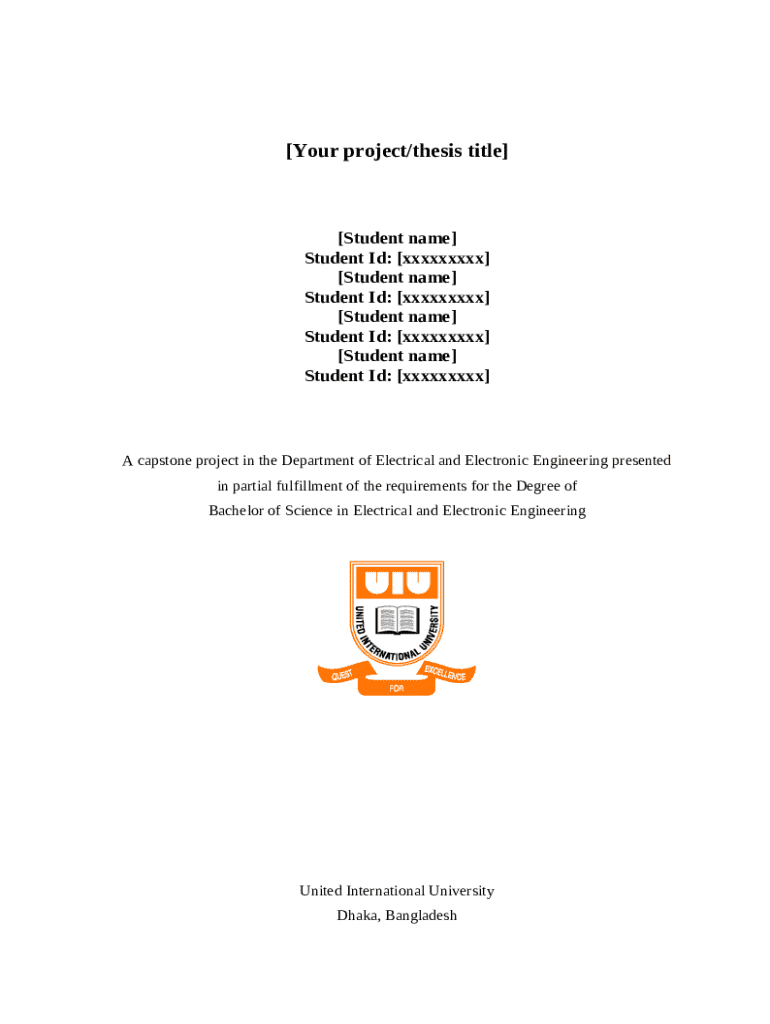 [Your project/thesis title]

[Student name]
Student Id: [xxxxxxxxx]
[Student name]
Student Id: [xxxxxxxxx]
[Student name]
Student Id: [xxxxxxxxx]
[Student name]
Student Id: [xxxxxxxxx]

A capstone project in the Department of Electrical and Electronic Engineering presented in partial fulfillment of the requirements for the Degree of Bachelor of Science in Electrical and Electronic Engineering

UIU
UNITED INTERNATIONAL UNIVERSITY
QUEST FOR EXCELLENCE

United International University
Dhaka, Bangladesh